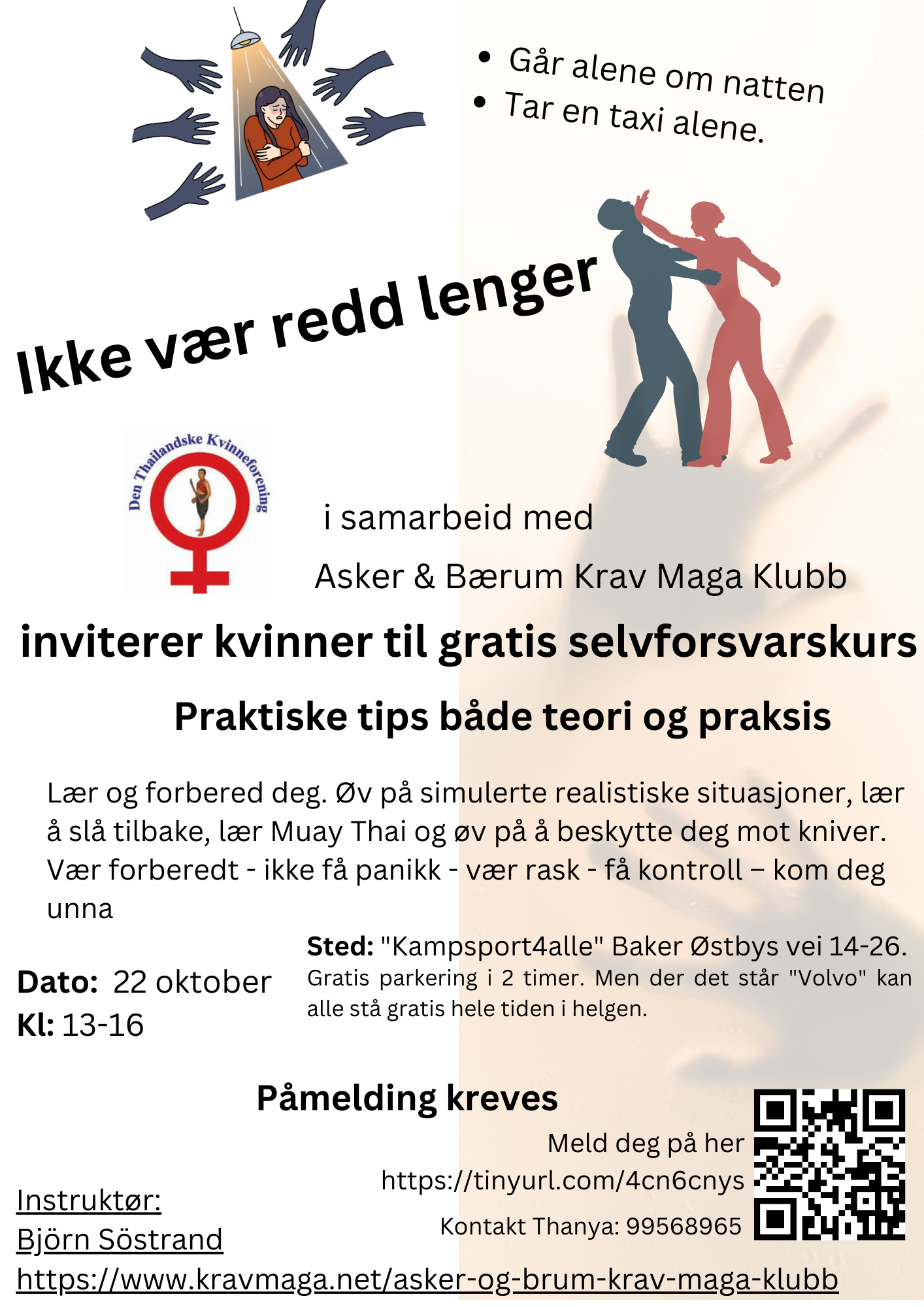 • Går alene om natten
• Tar en taxi alene.

Ikke vær redd lenger

Den Thailandske Kvinneforening

i samarbeid med

Asker & Bærum Krav Maga Klubb

inviterer kvinner til gratis selvforsvarskurs

Praktiske tips både teori og praksis

Lær og forbered deg. Øv på simulerte realistiske situasjoner, lær å slå tilbake, lær Muay Thai og øv på å beskytte deg mot kniver. Vær forberedt - ikke få panikk - vær rask - få kontroll – kom deg unna

Dato: 22 oktober
Kl: 13-16

Sted: "Kampsport4alle" Baker Østbys vei 14-26. Gratis parkering i 2 timer. Men der det står "Volvo" kan alle stå gratis hele tiden i helgen.

Påmelding kreves

Meld deg på her
https://tinyurl.com/4cn6cnys

Kontakt Thanya: 99568965

Instruktør:
Björn Söstrand
https://www.kravmaga.net/asker-og-brum-krav-maga-klubb